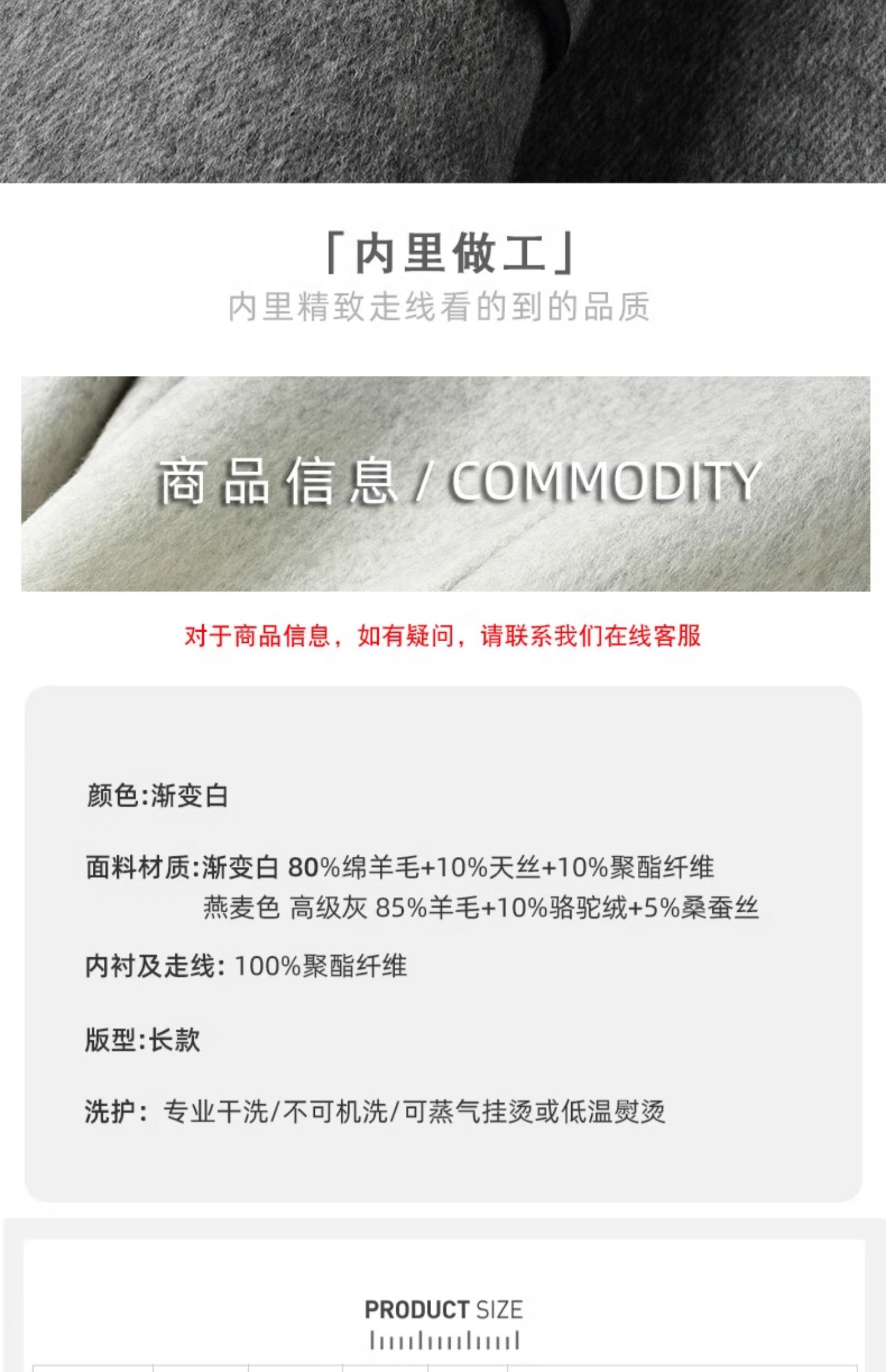 「内里做工」
内里精致走线看的到的品质

商品信息 / COMMODITY

对于商品信息，如有疑问，请联系我们在线客服

颜色:渐变白

面料材质:渐变白 80%绵羊毛+10%天丝+10%聚酯纤维
燕麦色 高级灰 85%羊毛+10%骆驼绒+5%桑蚕丝

内衬及走线: 100%聚酯纤维

版型:长款

洗护: 专业干洗/不可机洗/可蒸气挂烫或低温熨烫

PRODUCT SIZE